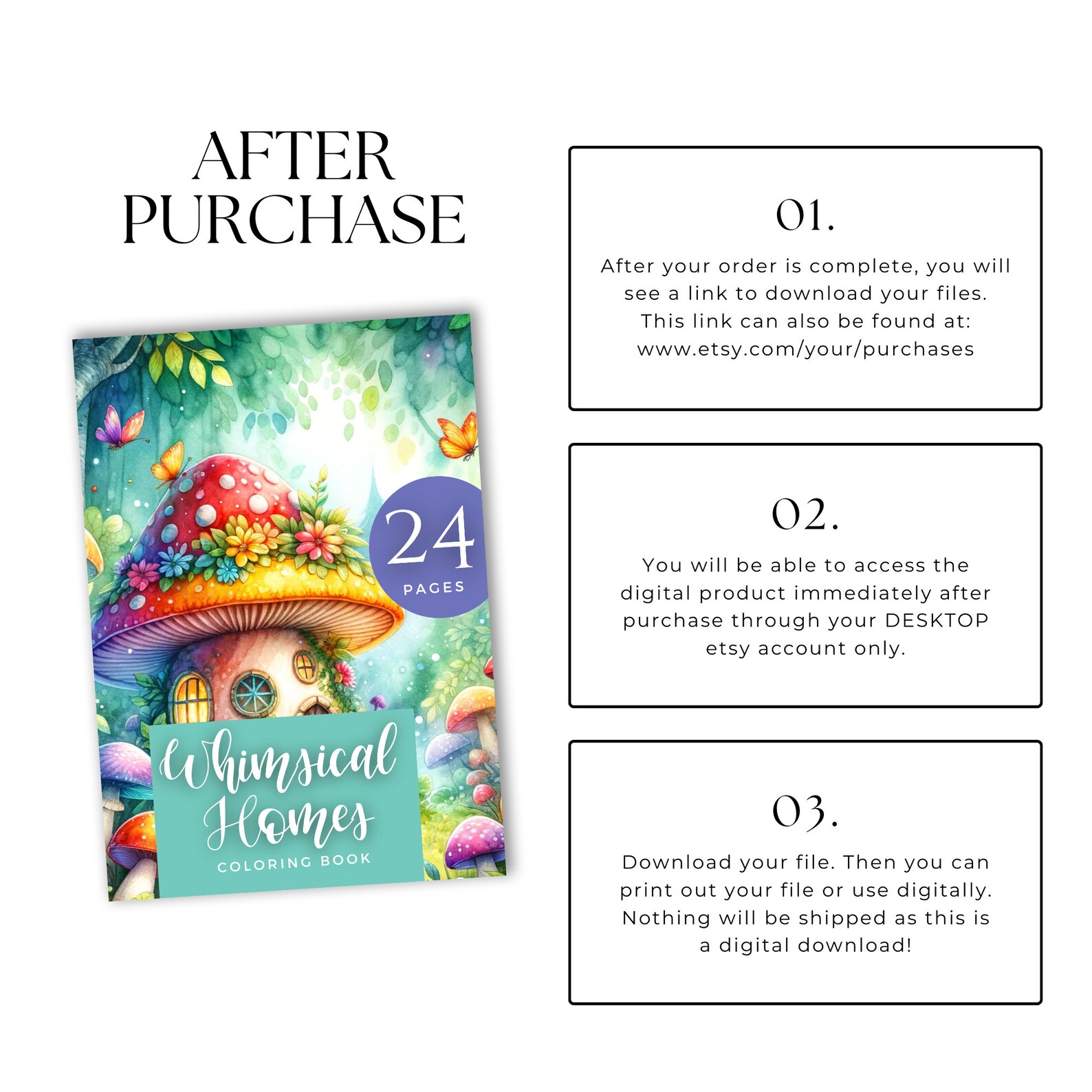 AFTER
PURCHASE

24
PAGES

Whimsical
Homes
COLORING BOOK

01.

After your order is complete, you will see a link to download your files. This link can also be found at: www.etsy.com/your/purchases

02.

You will be able to access the digital product immediately after purchase through your DESKTOP etsy account only.

03.

Download your file. Then you can print out your file or use digitally. Nothing will be shipped as this is a digital download!